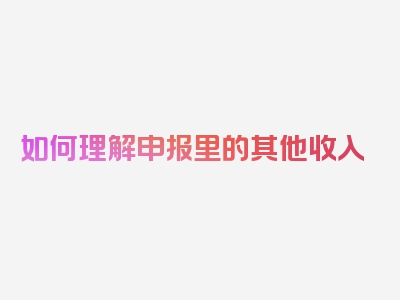 如何理解申报里的其他收入